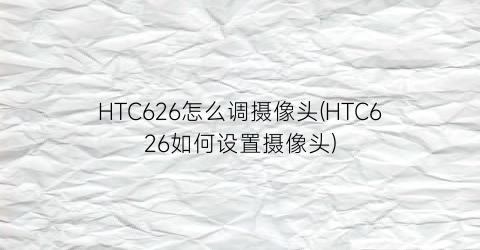 HTC626怎么调摄像头(HTC626如何设置摄像头)